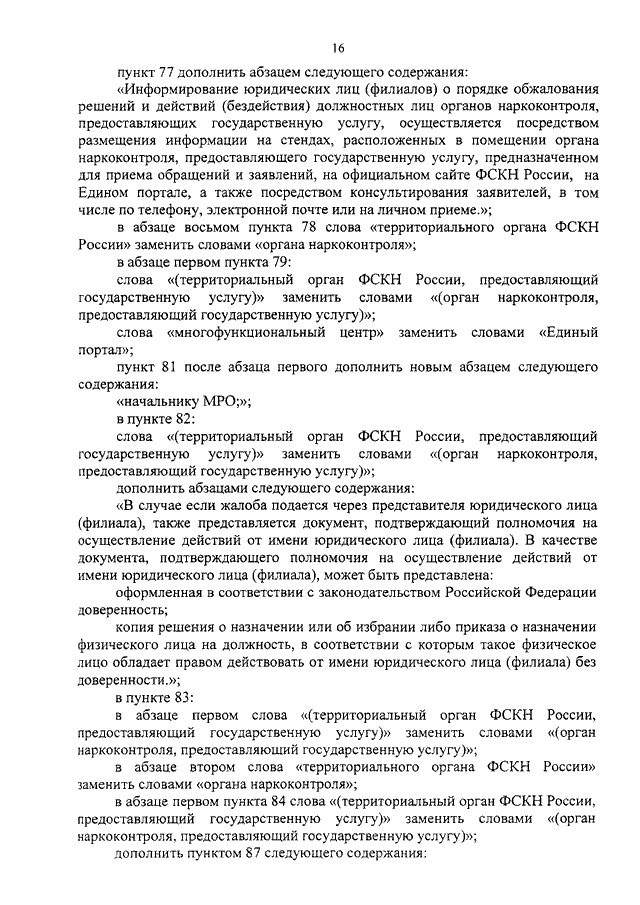 16

пункт 77 дополнить абзацем следующего содержания:

«Информирование юридических лиц (филиалов) о порядке обжалования решений и действий (бездействия) должностных лиц органов наркоконтроля, предоставляющих государственную услугу, осуществляется посредством размещения информации на стендах, расположенных в помещении органа наркоконтроля, предоставляющего государственную услугу, предназначенном для приема обращений и заявлений, на официальном сайте ФСКН России, на Едином портале, а также посредством консультирования заявителей, в том числе по телефону, электронной почте или на личном приеме.»;

в абзаце восьмом пункта 78 слова «территориального органа ФСКН России» заменить словами «органа наркоконтроля»;

в абзаце первом пункта 79:

слова «(территориальный орган ФСКН России, предоставляющий государственную услугу)» заменить словами «(орган наркоконтроля, предоставляющий государственную услугу)»;

слова «многофункциональный центр» заменить словами «Единый портал»;

пункт 81 после абзаца первого дополнить новым абзацем следующего содержания:

«начальнику МРО;»;

в пункте 82:

слова «(территориальный орган ФСКН России, предоставляющий государственную услугу)» заменить словами «(орган наркоконтроля, предоставляющий государственную услугу)»;

дополнить абзацами следующего содержания:

«В случае если жалоба подается через представителя юридического лица (филиала), также представляется документ, подтверждающий полномочия на осуществление действий от имени юридического лица (филиала). В качестве документа, подтверждающего полномочия на осуществление действий от имени юридического лица (филиала), может быть представлена:

оформленная в соответствии с законодательством Российской Федерации доверенность;

копия решения о назначении или об избрании либо приказа о назначении физического лица на должность, в соответствии с которым такое физическое лицо обладает правом действовать от имени юридического лица (филиала) без доверенности.»;

в пункте 83:

в абзаце первом слова «(территориальный орган ФСКН России, предоставляющий государственную услугу)» заменить словами «(орган наркоконтроля, предоставляющий государственную услугу)»;

в абзаце втором слова «территориального органа ФСКН России» заменить словами «органа наркоконтроля»;

в абзаце первом пункта 84 слова «(территориальный орган ФСКН России, предоставляющий государственную услугу)» заменить словами «(орган наркоконтроля, предоставляющий государственную услугу)»;

дополнить пунктом 87 следующего содержания: